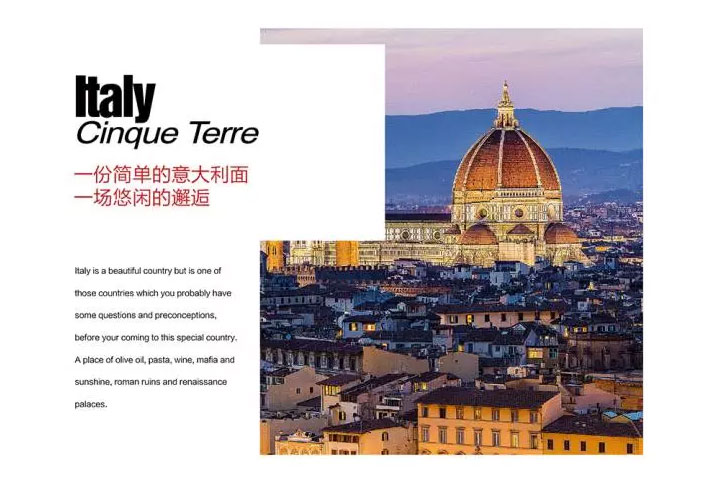 Italy
Cinque Terre

一份简单的意大利面
一场悠闲的邂逅

Italy is a beautiful country but is one of those countries which you probably have some questions and preconceptions, before your coming to this special country. A place of olive oil, pasta, wine, mafia and sunshine, roman ruins and renaissance palaces.